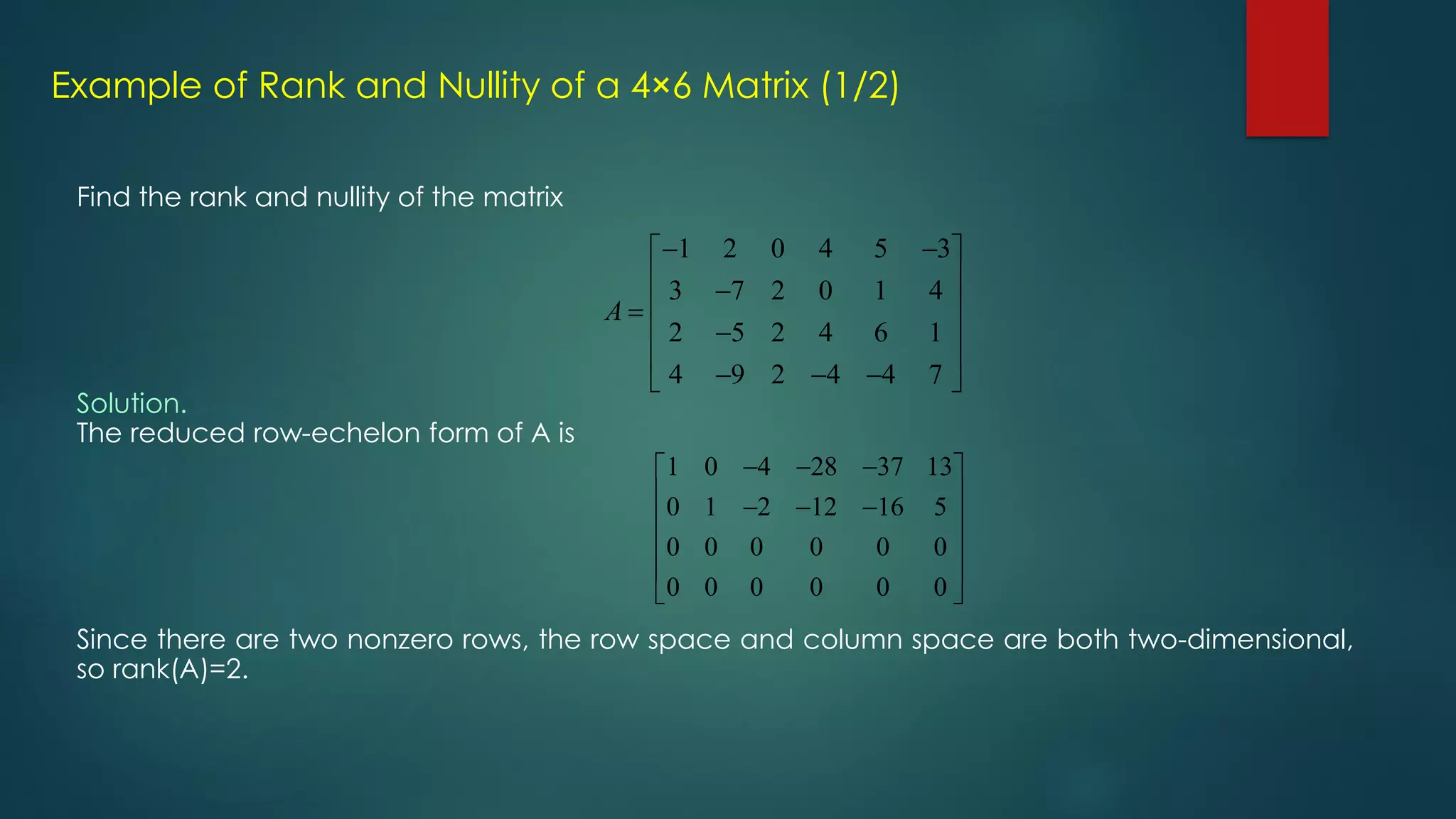 Example of Rank and Nullity of a 4×6 Matrix (1/2)

Find the rank and nullity of the matrix

$A = \begin{bmatrix} -1 & 2 & 0 & 4 & 5 & -3 \\ 3 & -7 & 2 & 0 & 1 & 4 \\ 2 & -5 & 2 & 4 & 6 & 1 \\ 4 & -9 & 2 & -4 & -4 & 7 \end{bmatrix}$

Solution.
The reduced row-echelon form of A is

$\begin{bmatrix} 1 & 0 & -4 & -28 & -37 & 13 \\ 0 & 1 & -2 & -12 & -16 & 5 \\ 0 & 0 & 0 & 0 & 0 & 0 \\ 0 & 0 & 0 & 0 & 0 & 0 \end{bmatrix}$

Since there are two nonzero rows, the row space and column space are both two-dimensional, so rank(A)=2.